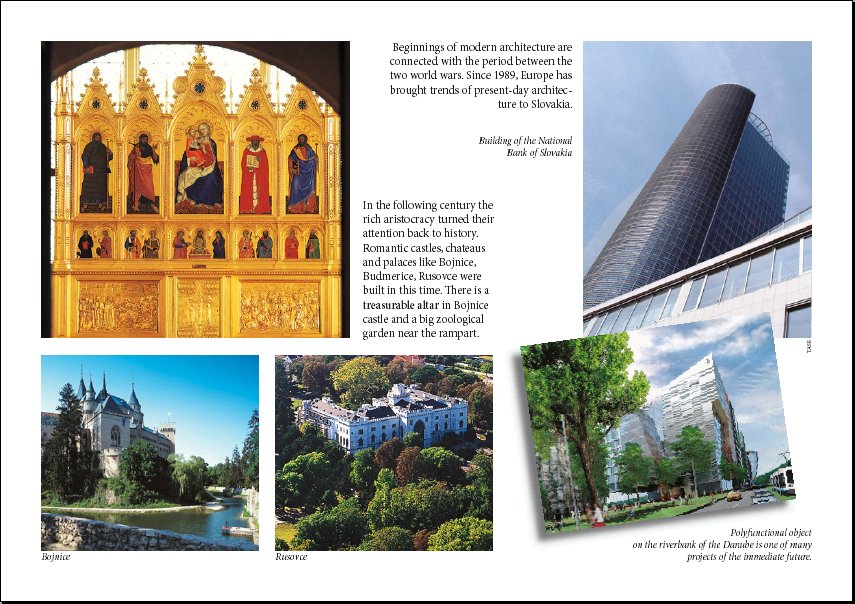 Beginnings of modern architecture are connected with the period between the two world wars. Since 1989, Europe has brought trends of present-day architecture to Slovakia.

Building of the National Bank of Slovakia

In the following century the rich aristocracy turned their attention back to history. Romantic castles, chateaus and palaces like Bojnice, Budmerice, Rusovce were built in this time. There is a treasurable altar in Bojnice castle and a big zoological garden near the rampart.

TASR

Bojnice

Rusovce

Polyfunctional object on the riverbank of the Danube is one of many projects of the immediate future.